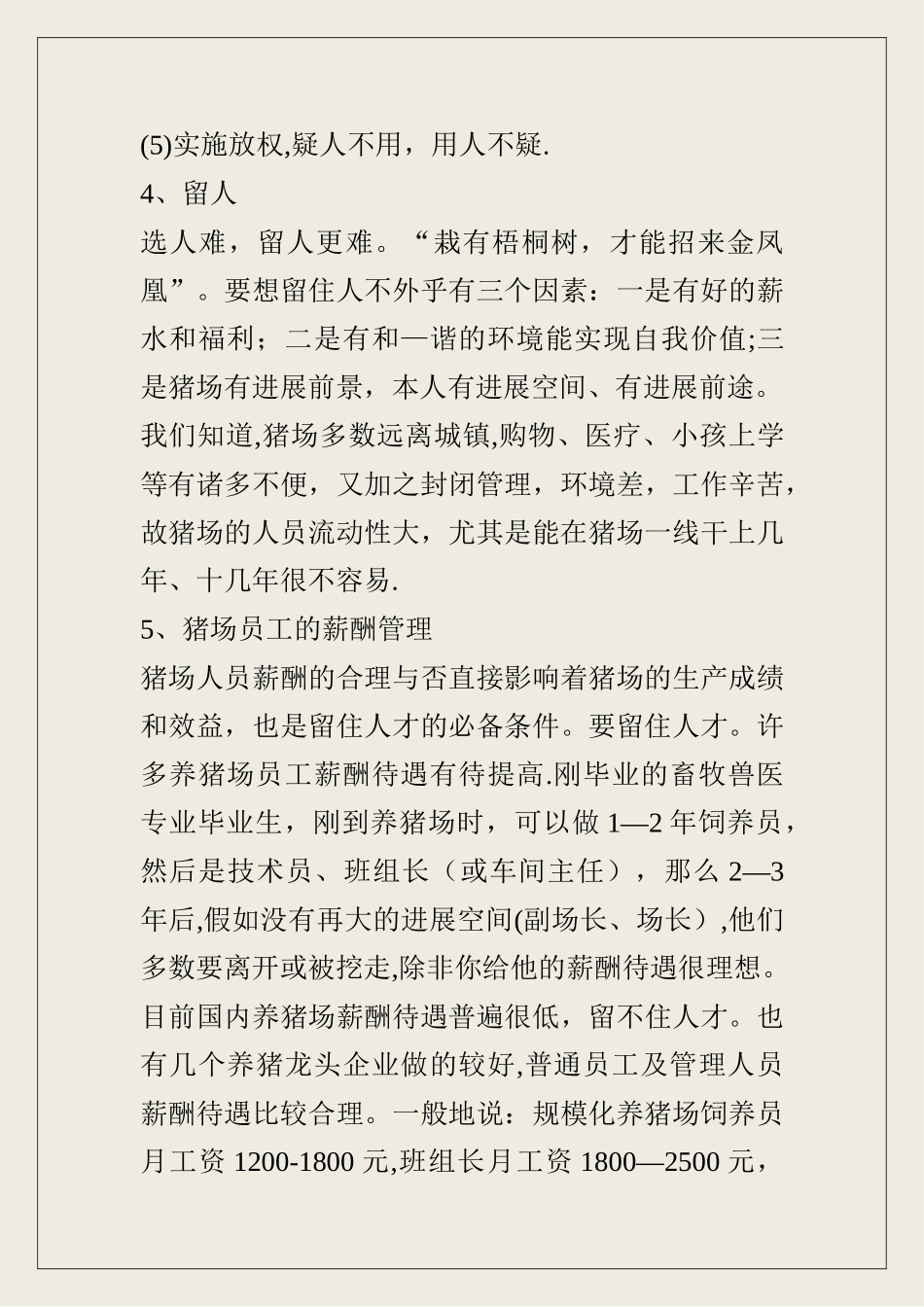 (5)实施放权,疑人不用，用人不疑.

4、留人

选人难，留人更难。“栽有梧桐树，才能招来金凤凰”。要想留住人不外乎有三个因素：一是有好的薪水和福利；二是有和—谐的环境能实现自我价值;三是猪场有进展前景，本人有进展空间、有进展前途。我们知道,猪场多数远离城镇,购物、医疗、小孩上学等有诸多不便，又加之封闭管理，环境差，工作辛苦，故猪场的人员流动性大，尤其是能在猪场一线干上几年、十几年很不容易.

5、猪场员工的薪酬管理

猪场人员薪酬的合理与否直接影响着猪场的生产成绩和效益，也是留住人才的必备条件。要留住人才。许多养猪场员工薪酬待遇有待提高.刚毕业的畜牧兽医专业毕业生，刚到养猪场时，可以做 1—2 年饲养员，然后是技术员、班组长（或车间主任），那么 2—3 年后,假如没有再大的进展空间(副场长、场长）,他们多数要离开或被挖走,除非你给他的薪酬待遇很理想。目前国内养猪场薪酬待遇普遍很低，留不住人才。也有几个养猪龙头企业做的较好,普通员工及管理人员薪酬待遇比较合理。一般地说：规模化养猪场饲养员月工资 1200-1800 元,班组长月工资 1800—2500 元，